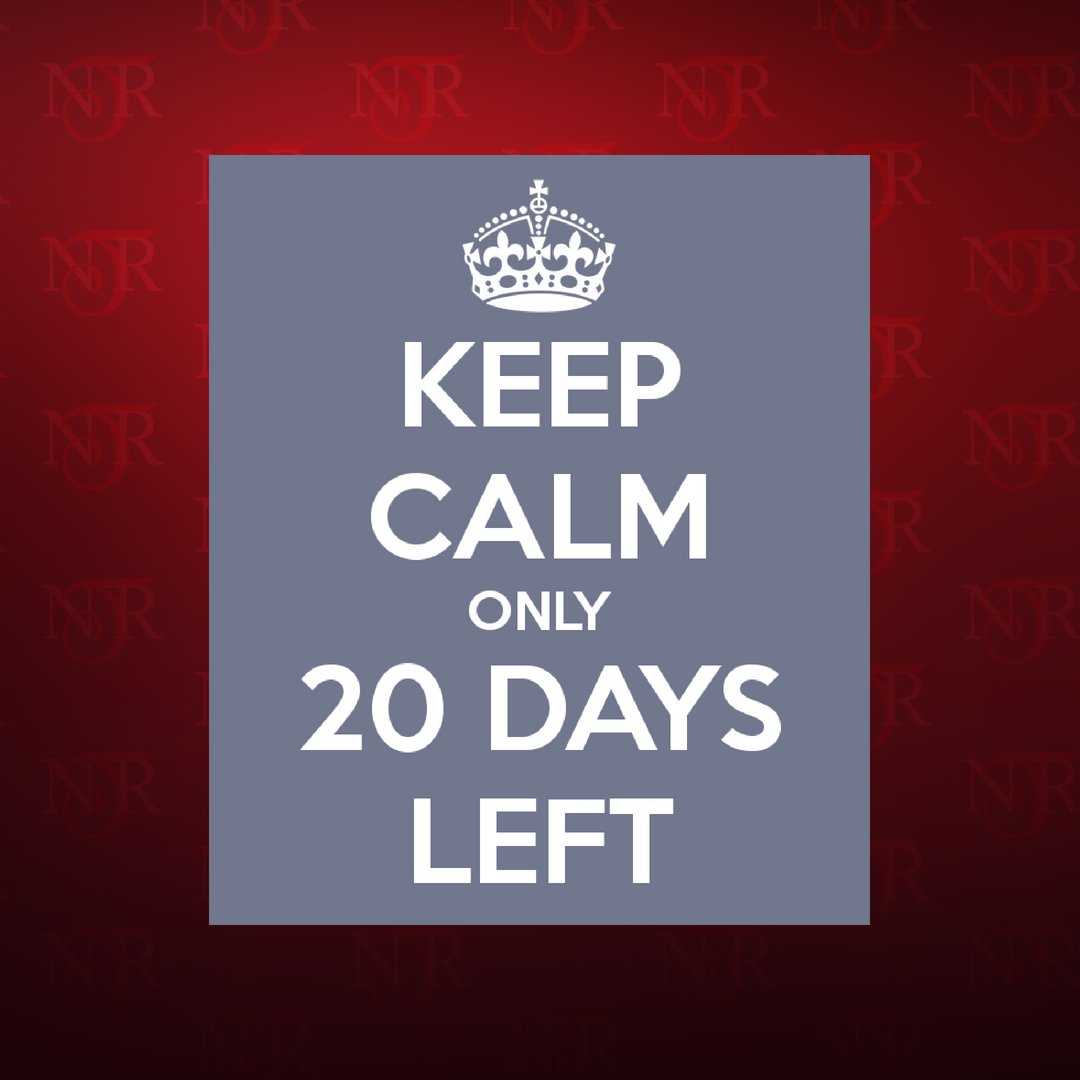 KEEP
CALM
ONLY
20 DAYS
LEFT